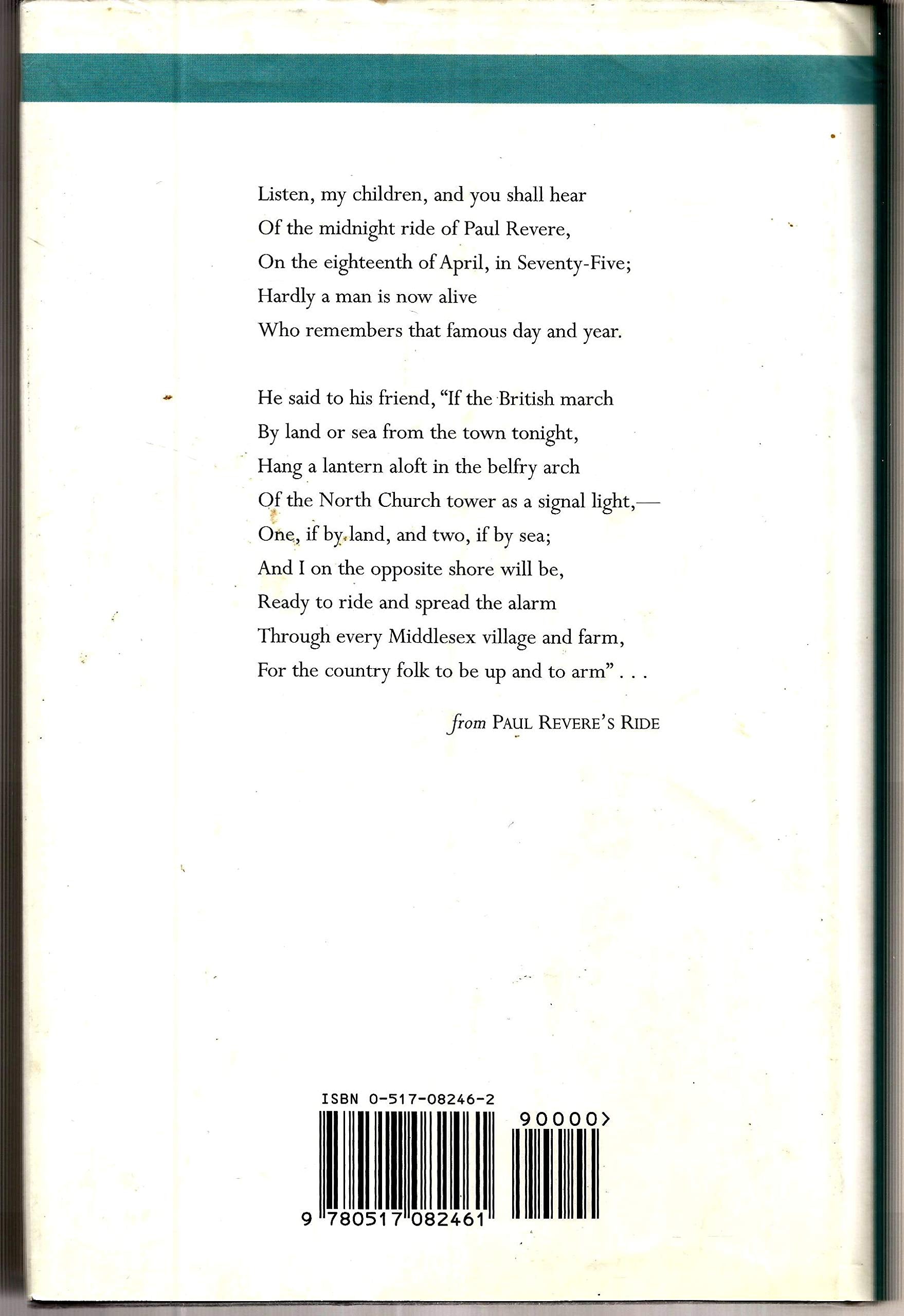 Listen, my children, and you shall hear
Of the midnight ride of Paul Revere,
On the eighteenth of April, in Seventy-Five;
Hardly a man is now alive
Who remembers that famous day and year.

He said to his friend, "If the British march
By land or sea from the town tonight,
Hang a lantern aloft in the belfry arch
Of the North Church tower as a signal light,—
One, if by land, and two, if by sea;
And I on the opposite shore will be,
Ready to ride and spread the alarm
Through every Middlesex village and farm,
For the country folk to be up and to arm" . . .

from PAUL REVERE'S RIDE

ISBN 0-517-08246-2
90000>
9 780517 082461